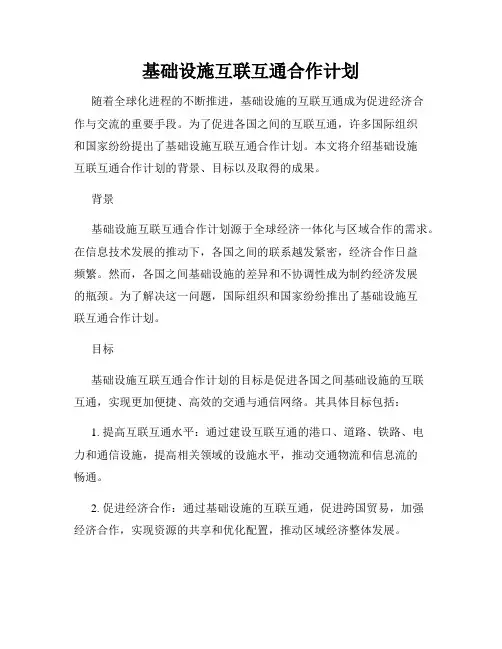 基础设施互联互通合作计划

随着全球化进程的不断推进，基础设施的互联互通成为促进经济合作与交流的重要手段。为了促进各国之间的互联互通，许多国际组织和国家纷纷提出了基础设施互联互通合作计划。本文将介绍基础设施互联互通合作计划的背景、目标以及取得的成果。

背景

基础设施互联互通合作计划源于全球经济一体化与区域合作的需求。在信息技术发展的推动下，各国之间的联系越发紧密，经济合作日益频繁。然而，各国之间基础设施的差异和不协调性成为制约经济发展的瓶颈。为了解决这一问题，国际组织和国家纷纷推出了基础设施互联互通合作计划。

目标

基础设施互联互通合作计划的目标是促进各国之间基础设施的互联互通，实现更加便捷、高效的交通与通信网络。其具体目标包括：

1. 提高互联互通水平：通过建设互联互通的港口、道路、铁路、电力和通信设施，提高相关领域的设施水平，推动交通物流和信息流的畅通。

2. 促进经济合作：通过基础设施的互联互通，促进跨国贸易，加强经济合作，实现资源的共享和优化配置，推动区域经济整体发展。